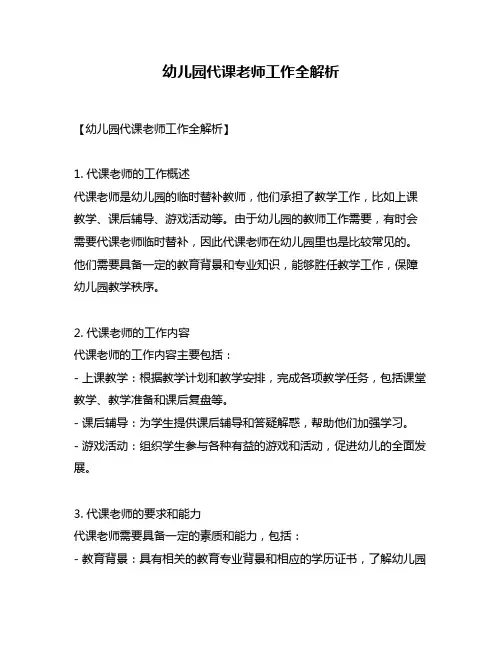 幼儿园代课老师工作全解析

【幼儿园代课老师工作全解析】

1. 代课老师的工作概述
代课老师是幼儿园的临时替补教师，他们承担了教学工作，比如上课教学、课后辅导、游戏活动等。由于幼儿园的教师工作需要，有时会需要代课老师临时替补，因此代课老师在幼儿园里也是比较常见的。他们需要具备一定的教育背景和专业知识，能够胜任教学工作，保障幼儿园教学秩序。

2. 代课老师的工作内容
代课老师的工作内容主要包括：
- 上课教学：根据教学计划和教学安排，完成各项教学任务，包括课堂教学、教学准备和课后复盘等。
- 课后辅导：为学生提供课后辅导和答疑解惑，帮助他们加强学习。
- 游戏活动：组织学生参与各种有益的游戏和活动，促进幼儿的全面发展。

3. 代课老师的要求和能力
代课老师需要具备一定的素质和能力，包括：
- 教育背景：具有相关的教育专业背景和相应的学历证书，了解幼儿园